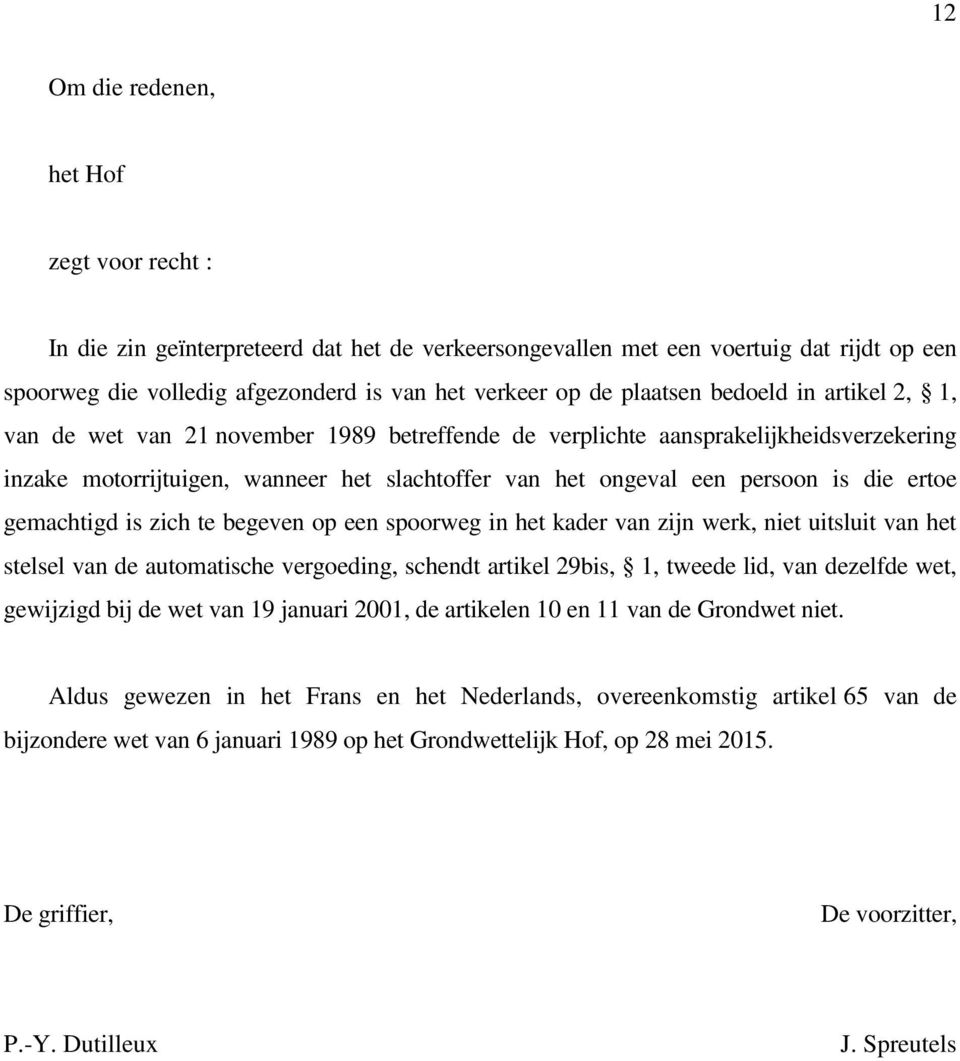 12

Om die redenen,

het Hof

zegt voor recht :

In die zin geïnterpreteerd dat het de verkeersongevallen met een voertuig dat rijdt op een spoorweg die volledig afgezonderd is van het verkeer op de plaatsen bedoeld in artikel 2, § 1, van de wet van 21 november 1989 betreffende de verplichte aansprakelijkheidsverzekering inzake motorrijtuigen, wanneer het slachtoffer van het ongeval een persoon is die ertoe gemachtigd is zich te begeven op een spoorweg in het kader van zijn werk, niet uitsluit van het stelsel van de automatische vergoeding, schendt artikel 29bis, § 1, tweede lid, van dezelfde wet, gewijzigd bij de wet van 19 januari 2001, de artikelen 10 en 11 van de Grondwet niet.

Aldus gewezen in het Frans en het Nederlands, overeenkomstig artikel 65 van de bijzondere wet van 6 januari 1989 op het Grondwettelijk Hof, op 28 mei 2015.

De griffier,

De voorzitter,

P.-Y. Dutilleux

J. Spreutels